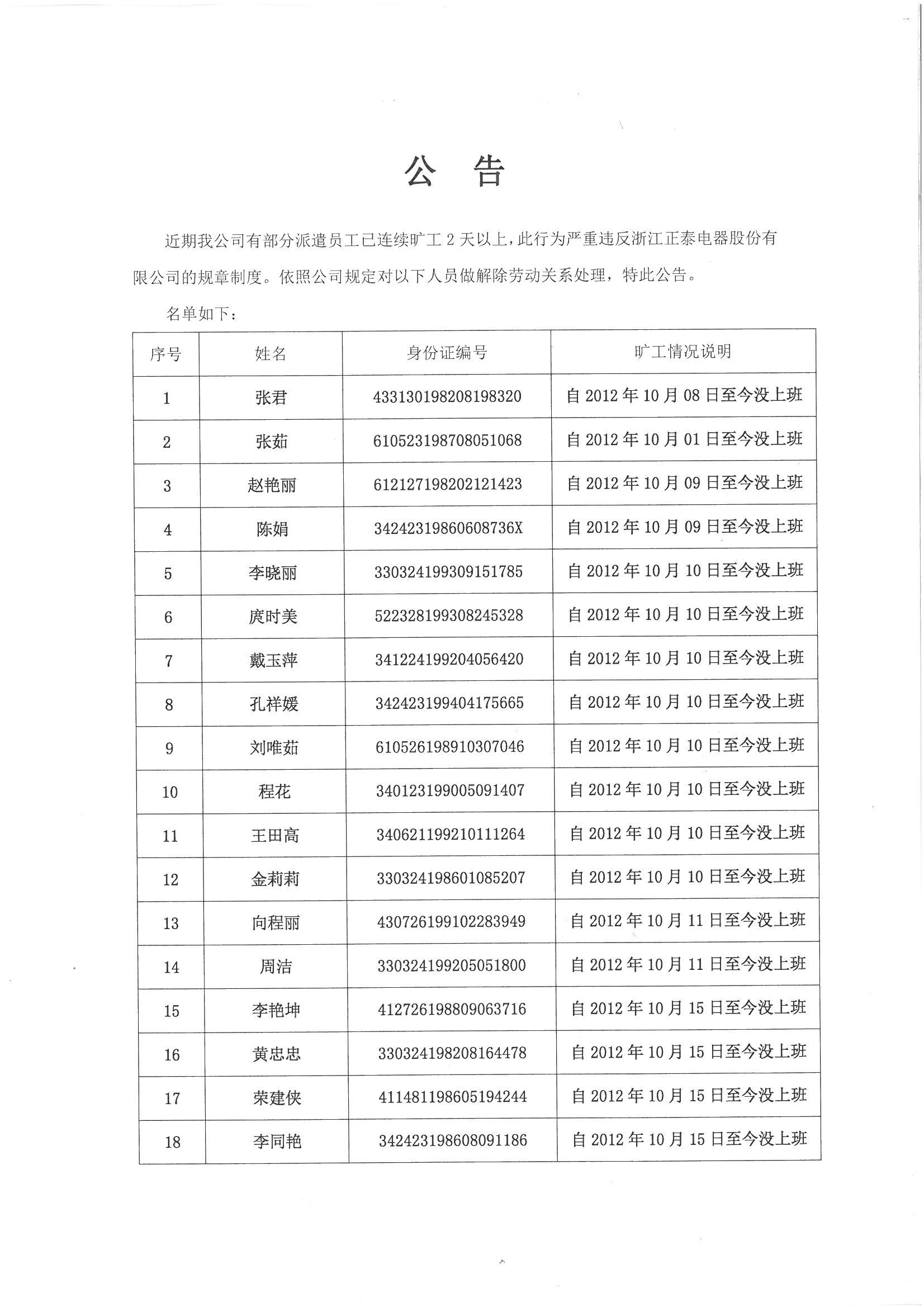 公 告

近期我公司有部分派遣员工已连续旷工 2 天以上，此行为严重违反浙江正泰电器股份有限公司的规章制度。依照公司规定对以下人员做解除劳动关系处理，特此公告。

名单如下：

| 序号 | 姓名 | 身份证编号 | 旷工情况说明 |
|---|---|---|---|
| 1 | 张君 | 433130198208198320 | 自 2012 年 10 月 08 日至今没上班 |
| 2 | 张茹 | 610523198708051068 | 自 2012 年 10 月 01 日至今没上班 |
| 3 | 赵艳丽 | 612127198202121423 | 自 2012 年 10 月 09 日至今没上班 |
| 4 | 陈娟 | 34242319860608736X | 自 2012 年 10 月 09 日至今没上班 |
| 5 | 李晓丽 | 330324199309151785 | 自 2012 年 10 月 10 日至今没上班 |
| 6 | 庹时美 | 522328199308245328 | 自 2012 年 10 月 10 日至今没上班 |
| 7 | 戴玉萍 | 341224199204056420 | 自 2012 年 10 月 10 日至今没上班 |
| 8 | 孔祥媛 | 342423199404175665 | 自 2012 年 10 月 10 日至今没上班 |
| 9 | 刘唯茹 | 610526198910307046 | 自 2012 年 10 月 10 日至今没上班 |
| 10 | 程花 | 340123199005091407 | 自 2012 年 10 月 10 日至今没上班 |
| 11 | 王田高 | 340621199210111264 | 自 2012 年 10 月 10 日至今没上班 |
| 12 | 金莉莉 | 330324198601085207 | 自 2012 年 10 月 10 日至今没上班 |
| 13 | 向程丽 | 430726199102283949 | 自 2012 年 10 月 11 日至今没上班 |
| 14 | 周洁 | 330324199205051800 | 自 2012 年 10 月 11 日至今没上班 |
| 15 | 李艳坤 | 412726198809063716 | 自 2012 年 10 月 15 日至今没上班 |
| 16 | 黄忠忠 | 330324198208164478 | 自 2012 年 10 月 15 日至今没上班 |
| 17 | 荣建侠 | 411481198605194244 | 自 2012 年 10 月 15 日至今没上班 |
| 18 | 李同艳 | 342423198608091186 | 自 2012 年 10 月 15 日至今没上班 |